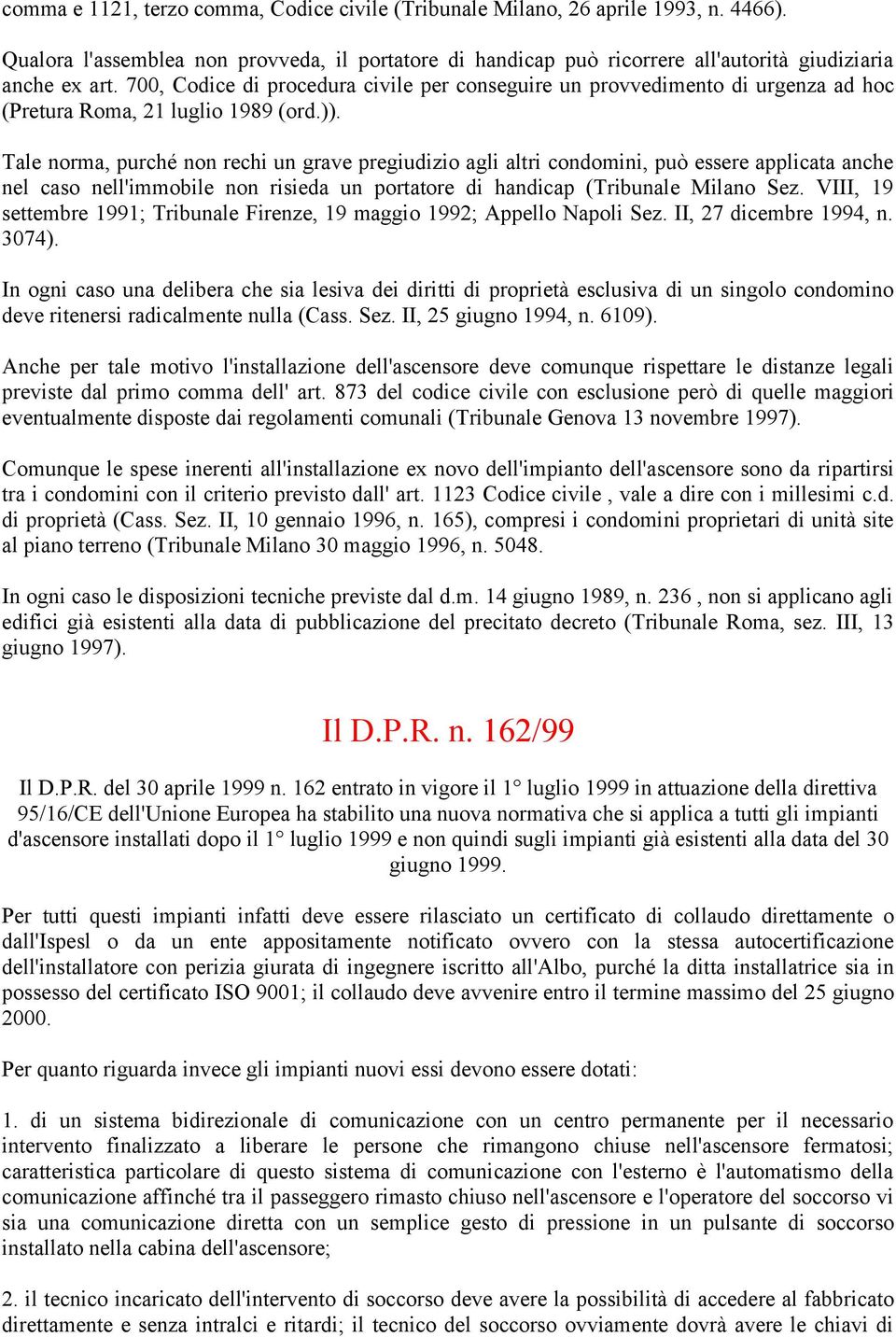 comma e 1121, terzo comma, Codice civile (Tribunale Milano, 26 aprile 1993, n. 4466).

Qualora l'assemblea non provveda, il portatore di handicap può ricorrere all'autorità giudiziaria anche ex art. 700, Codice di procedura civile per conseguire un provvedimento di urgenza ad hoc (Pretura Roma, 21 luglio 1989 (ord.)).

Tale norma, purché non rechi un grave pregiudizio agli altri condomini, può essere applicata anche nel caso nell'immobile non risieda un portatore di handicap (Tribunale Milano Sez. VIII, 19 settembre 1991; Tribunale Firenze, 19 maggio 1992; Appello Napoli Sez. II, 27 dicembre 1994, n. 3074).

In ogni caso una delibera che sia lesiva dei diritti di proprietà esclusiva di un singolo condomino deve ritenersi radicalmente nulla (Cass. Sez. II, 25 giugno 1994, n. 6109).

Anche per tale motivo l'installazione dell'ascensore deve comunque rispettare le distanze legali previste dal primo comma dell' art. 873 del codice civile con esclusione però di quelle maggiori eventualmente disposte dai regolamenti comunali (Tribunale Genova 13 novembre 1997).

Comunque le spese inerenti all'installazione ex novo dell'impianto dell'ascensore sono da ripartirsi tra i condomini con il criterio previsto dall' art. 1123 Codice civile , vale a dire con i millesimi c.d. di proprietà (Cass. Sez. II, 10 gennaio 1996, n. 165), compresi i condomini proprietari di unità site al piano terreno (Tribunale Milano 30 maggio 1996, n. 5048.

In ogni caso le disposizioni tecniche previste dal d.m. 14 giugno 1989, n. 236 , non si applicano agli edifici già esistenti alla data di pubblicazione del precitato decreto (Tribunale Roma, sez. III, 13 giugno 1997).

Il D.P.R. n. 162/99

Il D.P.R. del 30 aprile 1999 n. 162 entrato in vigore il 1° luglio 1999 in attuazione della direttiva 95/16/CE dell'Unione Europea ha stabilito una nuova normativa che si applica a tutti gli impianti d'ascensore installati dopo il 1° luglio 1999 e non quindi sugli impianti già esistenti alla data del 30 giugno 1999.

Per tutti questi impianti infatti deve essere rilasciato un certificato di collaudo direttamente o dall'Ispesl o da un ente appositamente notificato ovvero con la stessa autocertificazione dell'installatore con perizia giurata di ingegnere iscritto all'Albo, purché la ditta installatrice sia in possesso del certificato ISO 9001; il collaudo deve avvenire entro il termine massimo del 25 giugno 2000.

Per quanto riguarda invece gli impianti nuovi essi devono essere dotati:

1. di un sistema bidirezionale di comunicazione con un centro permanente per il necessario intervento finalizzato a liberare le persone che rimangono chiuse nell'ascensore fermatosi; caratteristica particolare di questo sistema di comunicazione con l'esterno è l'automatismo della comunicazione affinché tra il passeggero rimasto chiuso nell'ascensore e l'operatore del soccorso vi sia una comunicazione diretta con un semplice gesto di pressione in un pulsante di soccorso installato nella cabina dell'ascensore;

2. il tecnico incaricato dell'intervento di soccorso deve avere la possibilità di accedere al fabbricato direttamente e senza intralci e ritardi; il tecnico del soccorso ovviamente dovrà avere le chiavi di